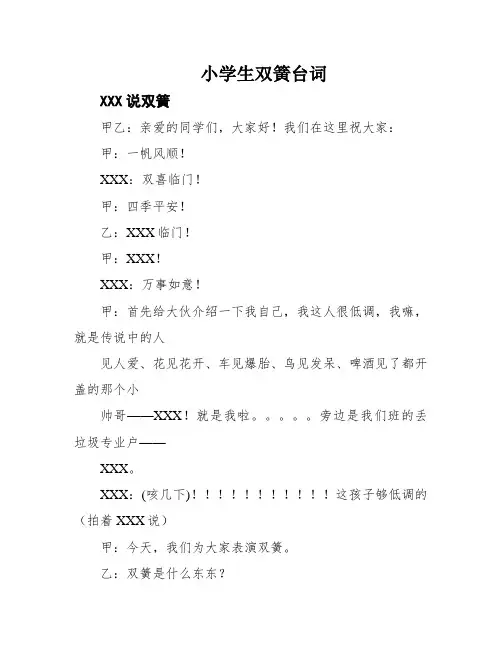 小学生双簧台词

XXX 说双簧

甲乙：亲爱的同学们，大家好！我们在这里祝大家：

甲：一帆风顺！

XXX：双喜临门！

甲：四季平安！

乙：XXX 临门！

甲：XXX！

XXX：万事如意！

甲：首先给大伙介绍一下我自己，我这人很低调，我嘛，就是传说中的人

见人爱、花见花开、车见爆胎、鸟见发呆、啤酒见了都开盖的那个小

帅哥——XXX！就是我啦。。。。。旁边是我们班的丢垃圾专业户——

XXX。

XXX：(咳几下)！！！！！！！！！！！！这孩子够低调的（拍着 XXX 说）

甲：今天，我们为大家表演双簧。

乙：双簧是什么东东？